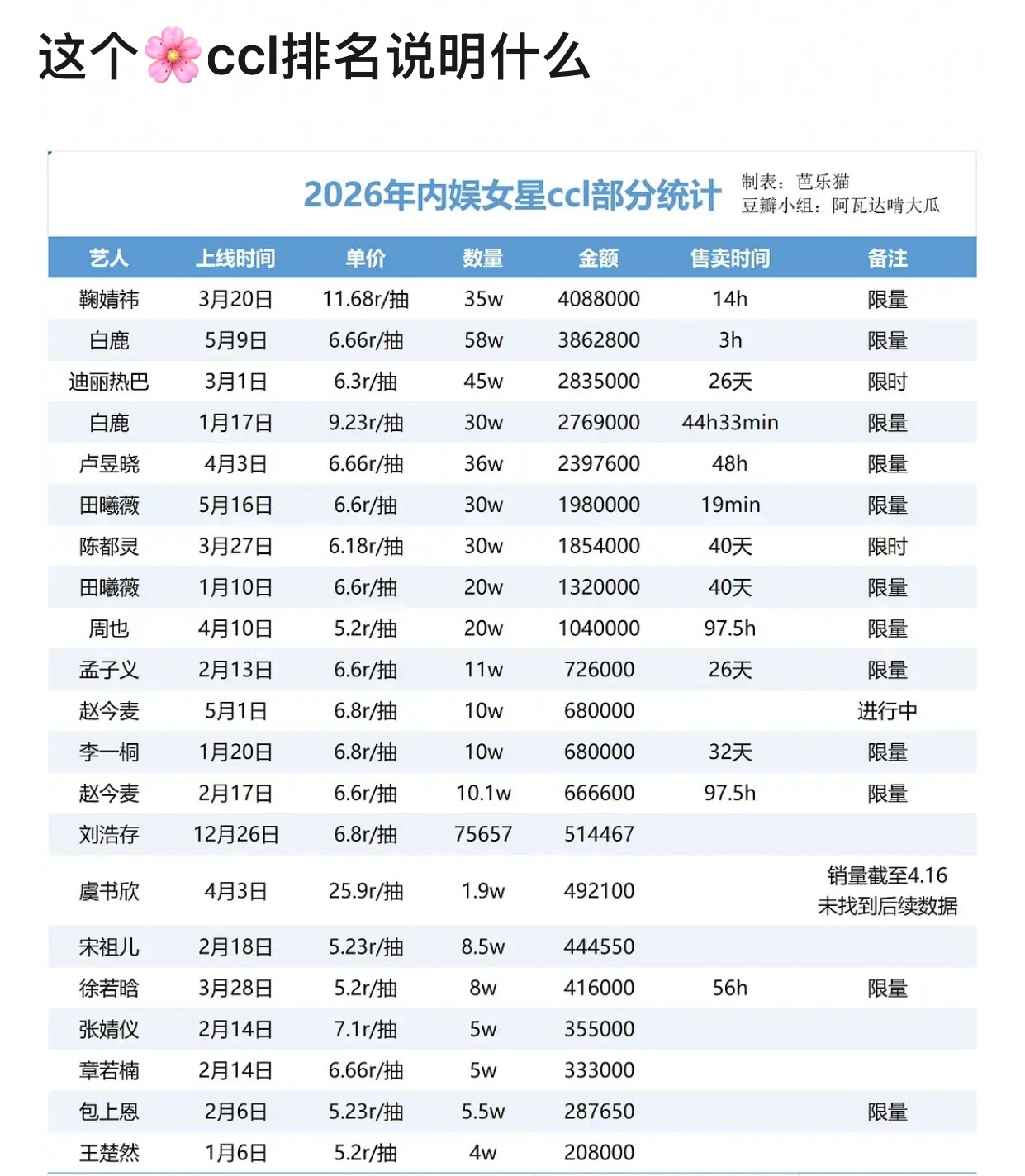 这个🌸ccl排名说明什么

2026年内娱女星ccl部分统计

制表：芭乐猫
豆瓣小组：阿瓦达啃大瓜

| 艺人 | 上线时间 | 单价 | 数量 | 金额 | 售卖时间 | 备注 |
|---|---|---|---|---|---|---|
| 鞠婧祎 | 3月20日 | 11.68r/抽 | 35w | 4088000 | 14h | 限量 |
| 白鹿 | 5月9日 | 6.66r/抽 | 58w | 3862800 | 3h | 限量 |
| 迪丽热巴 | 3月1日 | 6.3r/抽 | 45w | 2835000 | 26天 | 限时 |
| 白鹿 | 1月17日 | 9.23r/抽 | 30w | 2769000 | 44h33min | 限量 |
| 卢昱晓 | 4月3日 | 6.66r/抽 | 36w | 2397600 | 48h | 限量 |
| 田曦薇 | 5月16日 | 6.6r/抽 | 30w | 1980000 | 19min | 限量 |
| 陈都灵 | 3月27日 | 6.18r/抽 | 30w | 1854000 | 40天 | 限时 |
| 田曦薇 | 1月10日 | 6.6r/抽 | 20w | 1320000 | 40天 | 限量 |
| 周也 | 4月10日 | 5.2r/抽 | 20w | 1040000 | 97.5h | 限量 |
| 孟子义 | 2月13日 | 6.6r/抽 | 11w | 726000 | 26天 | 限量 |
| 赵今麦 | 5月1日 | 6.8r/抽 | 10w | 680000 | | 进行中 |
| 李一桐 | 1月20日 | 6.8r/抽 | 10w | 680000 | 32天 | 限量 |
| 赵今麦 | 2月17日 | 6.6r/抽 | 10.1w | 666600 | 97.5h | 限量 |
| 刘浩存 | 12月26日 | 6.8r/抽 | 75657 | 514467 | | |
| 虞书欣 | 4月3日 | 25.9r/抽 | 1.9w | 492100 | | 销量截至4.16 未找到后续数据 |
| 宋祖儿 | 2月18日 | 5.23r/抽 | 8.5w | 444550 | | |
| 徐若晗 | 3月28日 | 5.2r/抽 | 8w | 416000 | 56h | 限量 |
| 张婧仪 | 2月14日 | 7.1r/抽 | 5w | 355000 | | |
| 章若楠 | 2月14日 | 6.66r/抽 | 5w | 333000 | | |
| 包上恩 | 2月6日 | 5.23r/抽 | 5.5w | 287650 | | 限量 |
| 王楚然 | 1月6日 | 5.2r/抽 | 4w | 208000 | | |